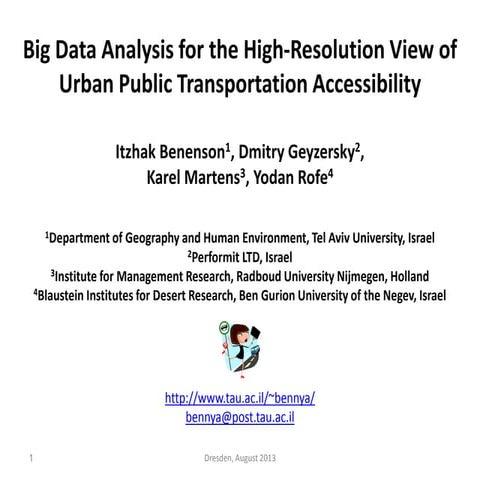 Big Data Analysis for the High-Resolution View of Urban Public Transportation Accessibility

Itzhak Benenson$^1$, Dmitry Geyzersky$^2$, Karel Martens$^3$, Yodan Rofe$^4$

$^1$Department of Geography and Human Environment, Tel Aviv University, Israel
$^2$Performit LTD, Israel
$^3$Institute for Management Research, Radboud University Nijmegen, Holland
$^4$Blaustein Institutes for Desert Research, Ben Gurion University of the Negev, Israel

http://www.tau.ac.il/~bennya/
bennya@post.tau.ac.il

1

Dresden, August 2013